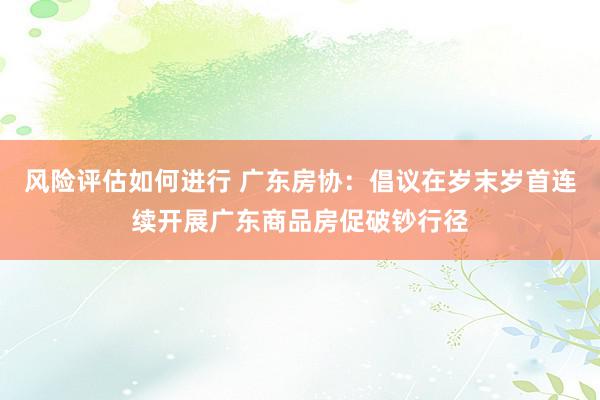 风险评估如何进行 广东房协：倡议在岁末岁首连续开展广东商品房促破钞行径